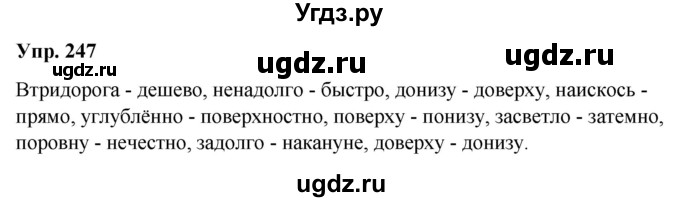 Угдз.ру

Упр. 247
ugdz.ru ugdz.ru ugdz.ru

Втридорога - дешево, ненадолго - быстро, донизу - доверху, наискось - прямо, углублённо - поверхностно, поверху - понизу, засветло - затемно, поровну - нечестно, задолго - накануне, доверху - донизу.

ugdz.ru